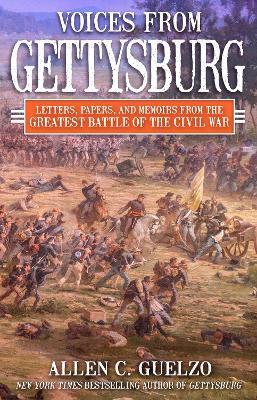 VOICES FROM
GETTYSBURG

LETTERS, PAPERS, AND MEMOIRS FROM THE
GREATEST BATTLE OF THE CIVIL WAR

ALLEN C. GUELZO
NEW YORK TIMES BESTSELLING AUTHOR OF GETTYSBURG